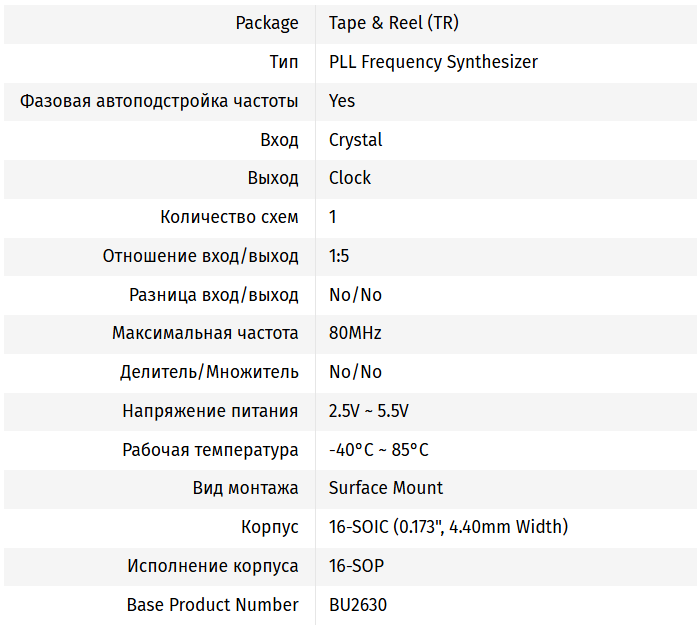 | Package | Tape & Reel (TR) |
|---|---|
| Тип | PLL Frequency Synthesizer |
| Фазовая автоподстройка частоты | Yes |
| Вход | Crystal |
| Выход | Clock |
| Количество схем | 1 |
| Отношение вход/выход | 1:5 |
| Разница вход/выход | No/No |
| Максимальная частота | 80MHz |
| Делитель/Множитель | No/No |
| Напряжение питания | 2.5V ~ 5.5V |
| Рабочая температура | -40°C ~ 85°C |
| Вид монтажа | Surface Mount |
| Корпус | 16-SOIC (0.173", 4.40mm Width) |
| Исполнение корпуса | 16-SOP |
| Base Product Number | BU2630 |